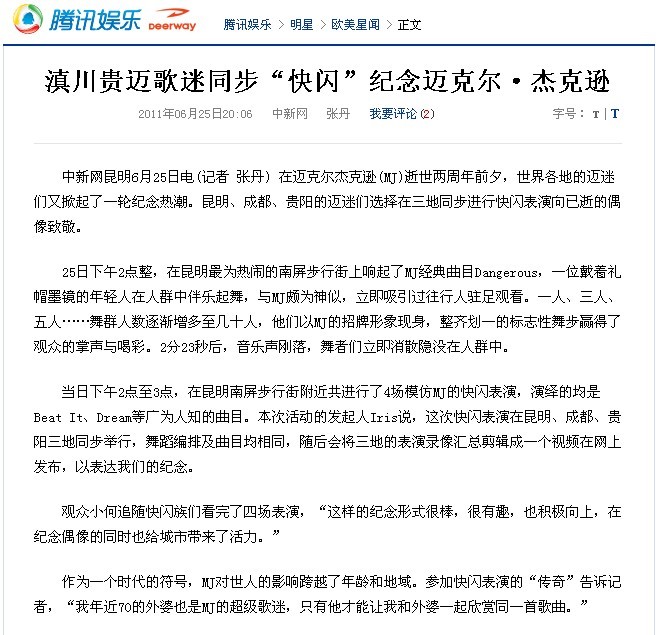 腾讯娱乐 Deerway 腾讯娱乐 > 明星 > 欧美星闻 > 正文

滇川贵迈歌迷同步“快闪”纪念迈克尔·杰克逊

2011年06月25日20:06 中新网 张丹 我要评论(2) 字号：T | T

中新网昆明6月25日电(记者 张丹) 在迈克尔杰克逊(MJ)逝世两周年前夕，世界各地的迈迷们又掀起了一轮纪念热潮。昆明、成都、贵阳的迈迷们选择在三地同步进行快闪表演向已逝的偶像致敬。

25日下午2点整，在昆明最为热闹的南屏步行街上响起了MJ经典曲目Dangerous，一位戴着礼帽墨镜的年轻人在人群中伴乐起舞，与MJ颇为神似，立即吸引过往行人驻足观看。一人、三人、五人……舞群人数逐渐增多至几十人，他们以MJ的招牌形象现身，整齐划一的标志性舞步赢得了观众的掌声与喝彩。2分23秒后，音乐声刚落，舞者们立即消散隐没在人群中。

当日下午2点至3点，在昆明南屏步行街附近共进行了4场模仿MJ的快闪表演，演绎的均是Beat It、Dream等广为人知的曲目。本次活动的发起人Iris说，这次快闪表演在昆明、成都、贵阳三地同步举行，舞蹈编排及曲目均相同，随后会将三地的表演录像汇总剪辑成一个视频在网上发布，以表达我们的纪念。

观众小何追随快闪族们看完了四场表演，“这样的纪念形式很棒，很有趣，也积极向上，在纪念偶像的同时也给城市带来了活力。”

作为一个时代的符号，MJ对世人的影响跨越了年龄和地域。参加快闪表演的“传奇”告诉记者，“我年近70的外婆也是MJ的超级歌迷，只有他才能让我和外婆一起欣赏同一首歌曲。”